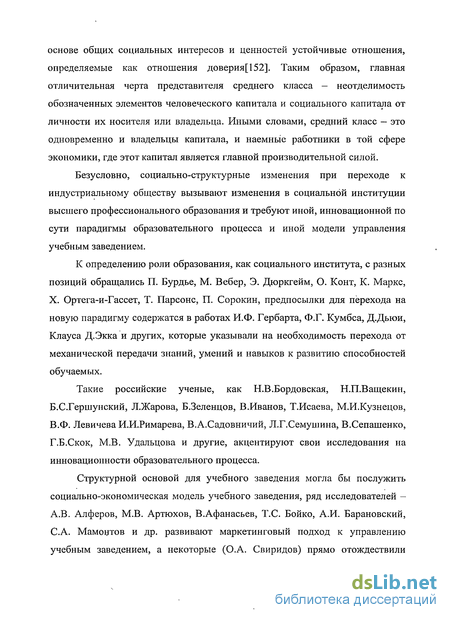 основе общих социальных интересов и ценностей устойчивые отношения, определяемые как отношения доверия[152]. Таким образом, главная отличительная черта представителя среднего класса – неотделимость обозначенных элементов человеческого капитала и социального капитала от личности их носителя или владельца. Иными словами, средний класс – это одновременно и владельцы капитала, и наемные работники в той сфере экономики, где этот капитал является главной производительной силой.

Безусловно, социально-структурные изменения при переходе к индустриальному обществу вызывают изменения в социальной институции высшего профессионального образования и требуют иной, инновационной по сути парадигмы образовательного процесса и иной модели управления учебным заведением.

К определению роли образования, как социального института, с разных позиций обращались П. Бурдье, М. Вебер, Э. Дюркгейм, О. Конт, К. Маркс, Х. Ортега-и-Гассет, Т. Парсонс, П. Сорокин, предпосылки для перехода на новую парадигму содержатся в работах И.Ф. Гербарта, Ф.Г. Кумбса, Д.Дьюи, Клауса Д.Экка и других, которые указывали на необходимость перехода от механической передачи знаний, умений и навыков к развитию способностей обучаемых.

Такие российские ученые, как Н.В.Бордовская, Н.П.Ващекин, Б.С.Гершунский, Л.Жарова, Б.Зеленцов, В.Иванов, Т.Исаева, М.И.Кузнецов, В.Ф. Левичева И.И.Римарева, В.А.Садовничий, Л.Г.Семушина, В.Сепашенко, Г.Б.Скок, М.В. Удальцова и другие, акцентируют свои исследования на инновационности образовательного процесса.

Структурной основой для учебного заведения могла бы послужить социально-экономическая модель учебного заведения, ряд исследователей – А.В. Алферов, М.В. Артюхов, В.Афанасьев, Т.С. Бойко, А.И. Барановский, С.А. Мамонтов и др. развивают маркетинговый подход к управлению учебным заведением, а некоторые (О.А. Свиридов) прямо отождествили

dsLib.net
библиотека диссертаций